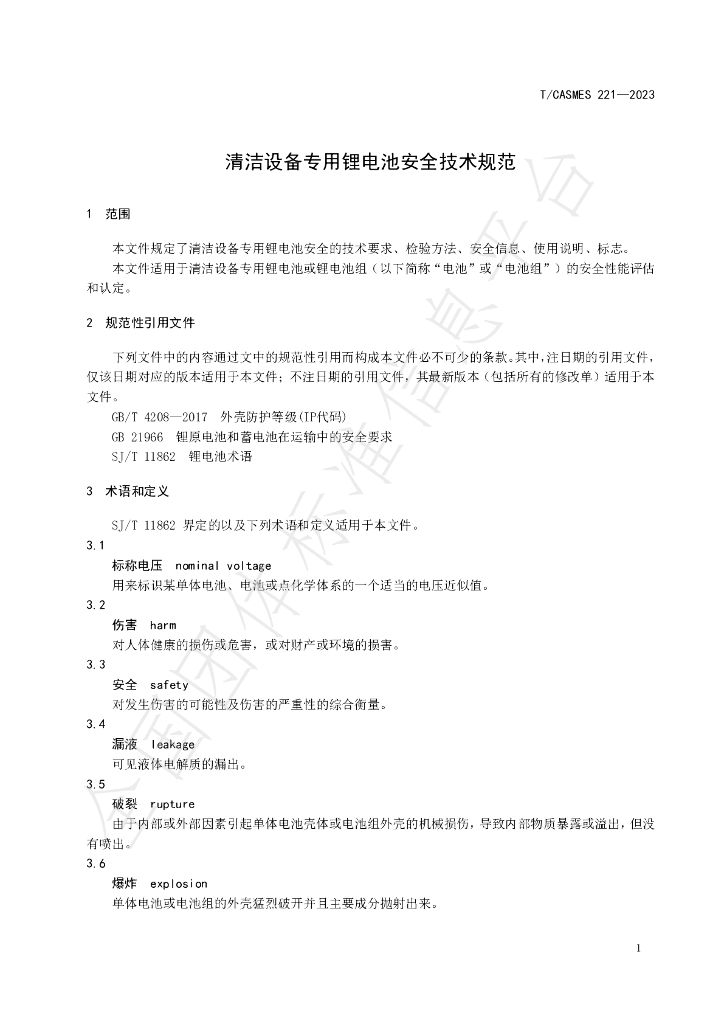 T/CASMES 221—2023

清洁设备专用锂电池安全技术规范

1 范围

本文件规定了清洁设备专用锂电池安全的技术要求、检验方法、安全信息、使用说明、标志。

本文件适用于清洁设备专用锂电池或锂电池组（以下简称“电池”或“电池组”）的安全性能评估和认定。

2 规范性引用文件

下列文件中的内容通过文中的规范性引用而构成本文件必不可少的条款。其中，注日期的引用文件，仅该日期对应的版本适用于本文件；不注日期的引用文件，其最新版本（包括所有的修改单）适用于本文件。

GB/T 4208—2017 外壳防护等级(IP代码)

GB 21966 锂原电池和蓄电池在运输中的安全要求

SJ/T 11862 锂电池术语

3 术语和定义

SJ/T 11862 界定的以及下列术语和定义适用于本文件。

3.1

标称电压 nominal voltage

用来标识某单体电池、电池或点化学体系的一个适当的电压近似值。

3.2

伤害 harm

对人体健康的损伤或危害，或对财产或环境的损害。

3.3

安全 safety

对发生伤害的可能性及伤害的严重性的综合衡量。

3.4

漏液 leakage

可见液体电解质的漏出。

3.5

破裂 rupture

由于内部或外部因素引起单体电池壳体或电池组外壳的机械损伤，导致内部物质暴露或溢出，但没有喷出。

3.6

爆炸 explosion

单体电池或电池组的外壳猛烈破开并且主要成分抛射出来。

1

全国团体标准信息平台